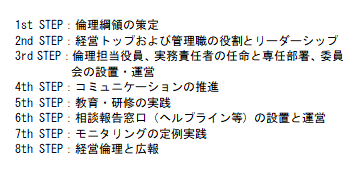 1st STEP：倫理綱領の策定
2nd STEP：経営トップおよび管理職の役割とリーダーシップ
3rd STEP：倫理担当役員、実務責任者の任命と専任部署、委員会の設置・運営
4th STEP：コミュニケーションの推進
5th STEP：教育・研修の実践
6th STEP：相談報告窓口（ヘルプライン等）の設置と運営
7th STEP：モニタリングの定例実践
8th STEP：経営倫理と広報